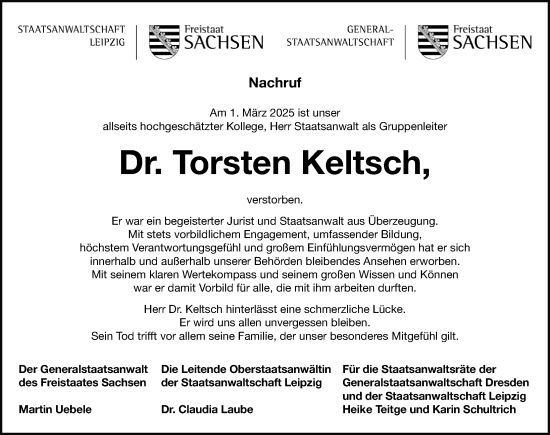 STAATSANWALTSCHAFT LEIPZIG

Freistaat SACHSEN

GENERAL-STAATSANWALTSCHAFT

Freistaat SACHSEN

Nachruf

Am 1. März 2025 ist unser allseits hochgeschätzter Kollege, Herr Staatsanwalt als Gruppenleiter

Dr. Torsten Keltsch,

verstorben.

Er war ein begeisterter Jurist und Staatsanwalt aus Überzeugung. Mit stets vorbildlichem Engagement, umfassender Bildung, höchstem Verantwortungsgefühl und großem Einfühlungsvermögen hat er sich innerhalb und außerhalb unserer Behörden bleibendes Ansehen erworben. Mit seinem klaren Wertekompass und seinem großen Wissen und Können war er damit Vorbild für alle, die mit ihm arbeiten durften.

Herr Dr. Keltsch hinterlässt eine schmerzliche Lücke. Er wird uns allen unvergessen bleiben. Sein Tod trifft vor allem seine Familie, der unser besonderes Mitgefühl gilt.

Der Generalstaatsanwalt des Freistaates Sachsen

Martin Uebele

Die Leitende Oberstaatsanwältin der Staatsanwaltschaft Leipzig

Dr. Claudia Laube

Für die Staatsanwaltsräte der Generalstaatsanwaltschaft Dresden und der Staatsanwaltschaft Leipzig

Heike Teitge und Karin Schultrich